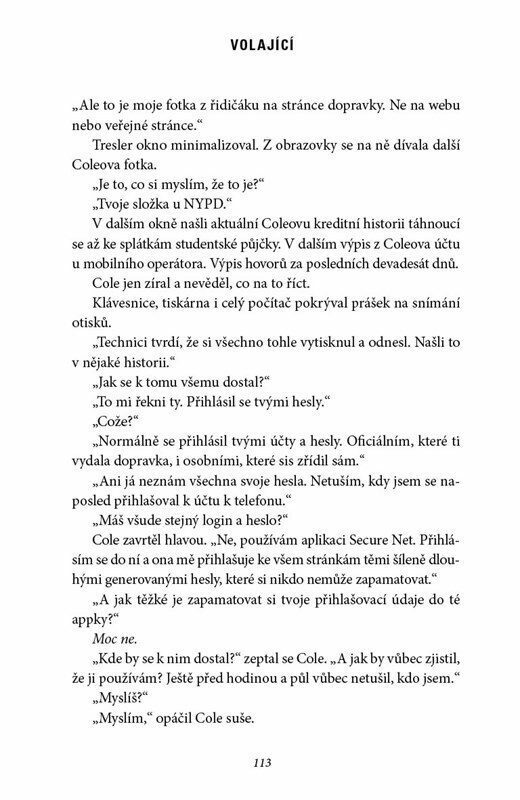 VOLAJÍCÍ

„Ale to je moje fotka z řidičáku na stránce dopravky. Ne na webu nebo veřejné stránce.“

Tresler okno minimalizoval. Z obrazovky se na ně dívala další Coleova fotka.

„Je to, co si myslím, že to je?“

„Tvoje složka u NYPD.“

V dalším okně našli aktuální Coleovu kreditní historii táhnoucí se až ke splátkám studentské půjčky. V dalším výpis z Coleova účtu u mobilního operátora. Výpis hovorů za posledních devadesát dnů.

Cole jen zíral a nevěděl, co na to říct.

Klávesnice, tiskárna i celý počítač pokrýval prášek na snímání otisků.

„Technici tvrdí, že si všechno tohle vytisknul a odnesl. Našli to v nějaké historii.“

„Jak se k tomu všemu dostal?“

„To mi řekni ty. Přihlásil se tvými hesly.“

„Cože?“

„Normálně se přihlásil tvými účty a hesly. Oficiálním, které ti vydala dopravka, i osobními, které sis zřídil sám.“

„Ani já neznám všechna svoje hesla. Netuším, kdy jsem se naposled přihlašoval k účtu k telefonu.“

„Máš všude stejný login a heslo?“

Cole zavrtěl hlavou. „Ne, používám aplikaci Secure Net. Přihlásím se do ní a ona mě přihlašuje ke všem stránkám těmi šíleně dlouhými generovanými hesly, které si nikdo nemůže zapamatovat.“

„A jak těžké je zapamatovat si tvoje přihlašovací údaje do té appky?“

Moc ne.

„Kde by se k nim dostal?“ zeptal se Cole. „A jak by vůbec zjistil, že ji používám? Ještě před hodinou a půl vůbec netušil, kdo jsem.“

„Myslíš?“

„Myslím,“ opáčil Cole suše.

113